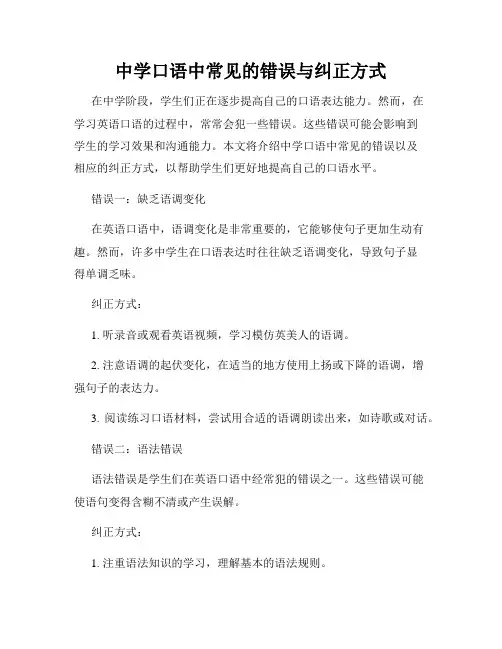 中学口语中常见的错误与纠正方式

在中学阶段，学生们正在逐步提高自己的口语表达能力。然而，在学习英语口语的过程中，常常会犯一些错误。这些错误可能会影响到学生的学习效果和沟通能力。本文将介绍中学口语中常见的错误以及相应的纠正方式，以帮助学生们更好地提高自己的口语水平。

错误一：缺乏语调变化

在英语口语中，语调变化是非常重要的，它能够使句子更加生动有趣。然而，许多中学生在口语表达时往往缺乏语调变化，导致句子显得单调乏味。

纠正方式：

1. 听录音或观看英语视频，学习模仿英美人的语调。

2. 注意语调的起伏变化，在适当的地方使用上扬或下降的语调，增强句子的表达力。

3. 阅读练习口语材料，尝试用合适的语调朗读出来，如诗歌或对话。

错误二：语法错误

语法错误是学生们在英语口语中经常犯的错误之一。这些错误可能使语句变得含糊不清或产生误解。

纠正方式：

1. 注重语法知识的学习，理解基本的语法规则。